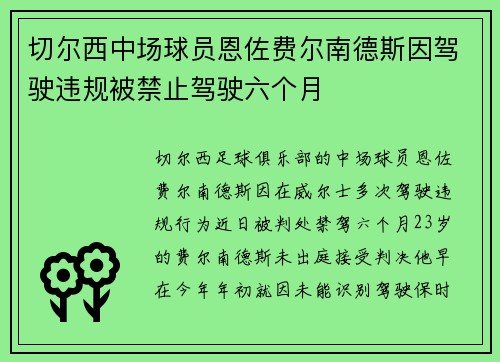 切尔西中场球员恩佐费尔南德斯因驾驶违规被禁止驾驶六个月

切尔西足球俱乐部的中场球员恩佐费尔南德斯因在威尔士多次驾驶违规行为近日被判处禁驾六个月23岁的费尔南德斯未出庭接受判决他早在今年年初就因未能识别驾驶保时